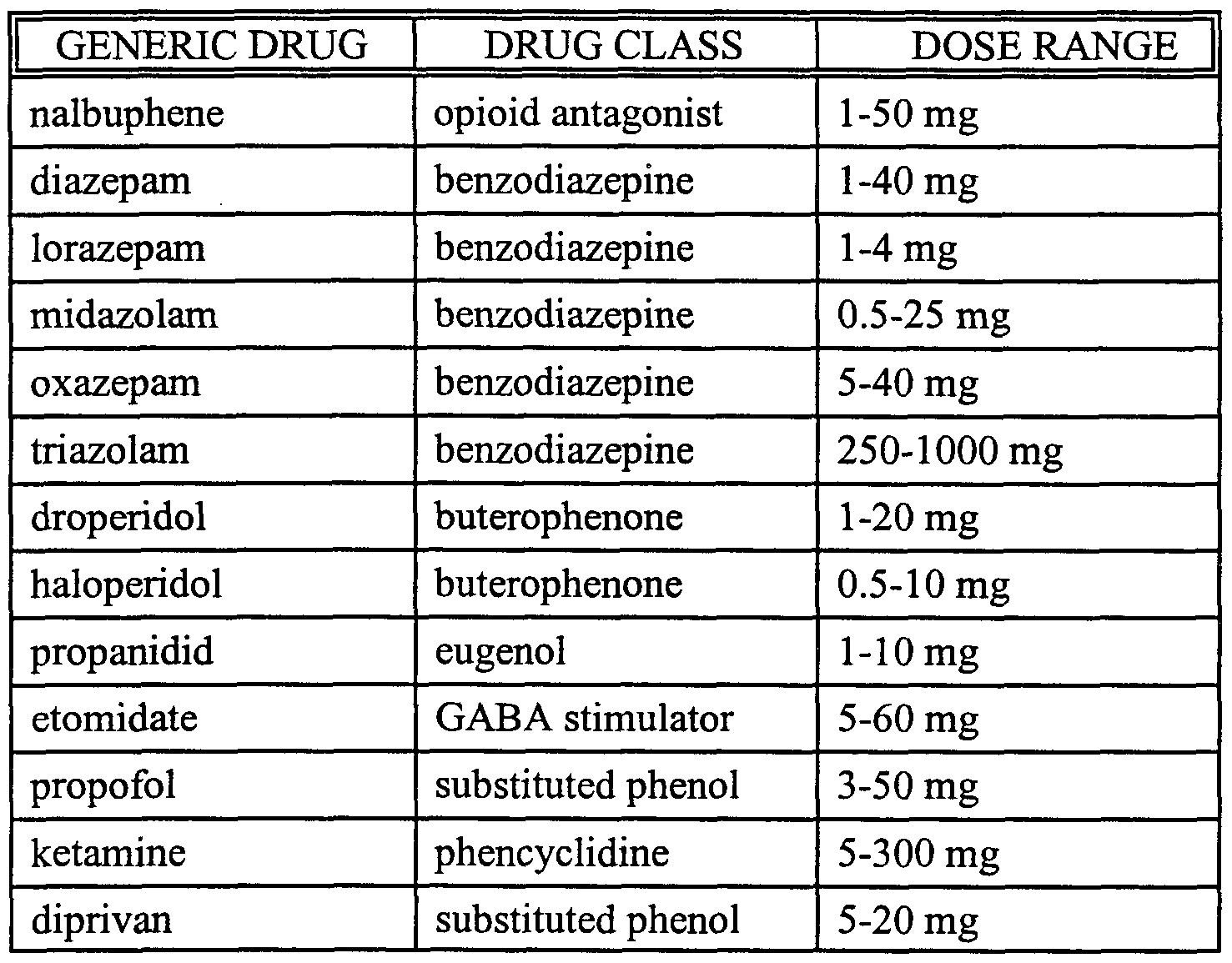 | GENERIC DRUG | DRUG CLASS | DOSE RANGE |
|---|---|---|
| nalbuphene | opioid antagonist | 1-50 mg |
| diazepam | benzodiazepine | 1-40 mg |
| lorazepam | benzodiazepine | 1-4 mg |
| midazolam | benzodiazepine | 0.5-25 mg |
| oxazepam | benzodiazepine | 5-40 mg |
| triazolam | benzodiazepine | 250-1000 mg |
| droperidol | buterophenone | 1-20 mg |
| haloperidol | buterophenone | 0.5-10 mg |
| propanidid | eugenol | 1-10 mg |
| etomidate | GABA stimulator | 5-60 mg |
| propofol | substituted phenol | 3-50 mg |
| ketamine | phencyclidine | 5-300 mg |
| diprivan | substituted phenol | 5-20 mg |